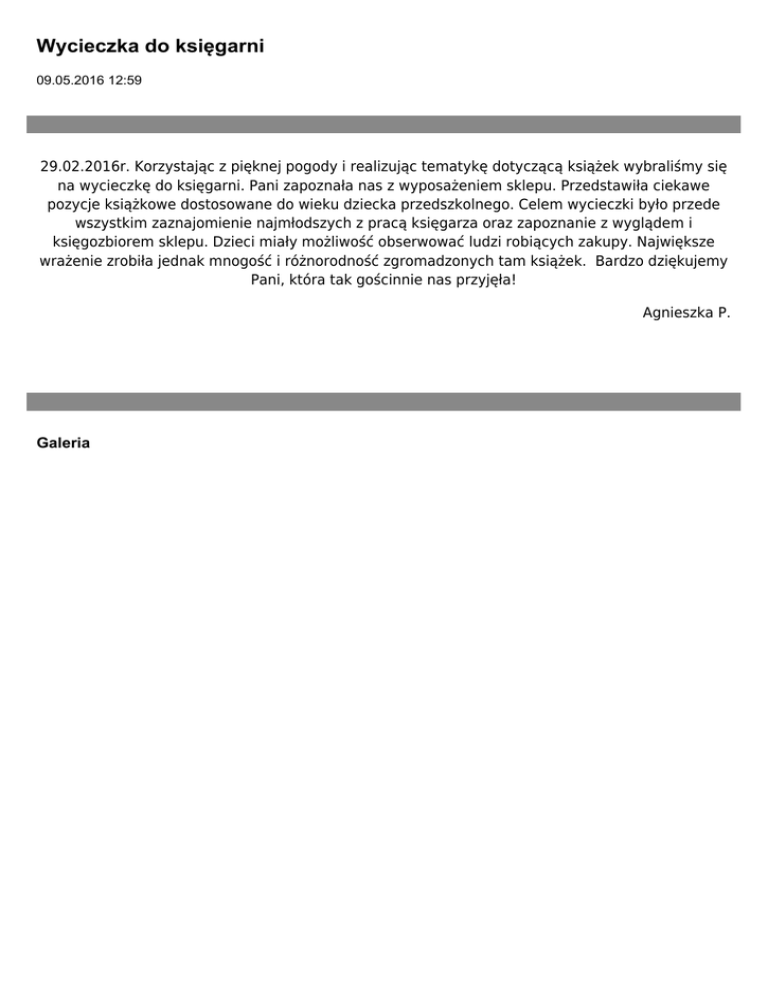 Wycieczka do księgarni

09.05.2016 12:59

29.02.2016r. Korzystając z pięknej pogody i realizując tematykę dotyczącą książek wybraliśmy się na wycieczkę do księgarni. Pani zapoznała nas z wyposażeniem sklepu. Przedstawiła ciekawe pozycje książkowe dostosowane do wieku dziecka przedszkolnego. Celem wycieczki było przede wszystkim zaznajomienie najmłodszych z pracą księgarza oraz zapoznanie z wyglądem i księgozbiorem sklepu. Dzieci miały możliwość obserwować ludzi robiących zakupy. Największe wrażenie zrobiła jednak mnogość i różnorodność zgromadzonych tam książek. Bardzo dziękujemy Pani, która tak gościnnie nas przyjęła!

Agnieszka P.

Galeria